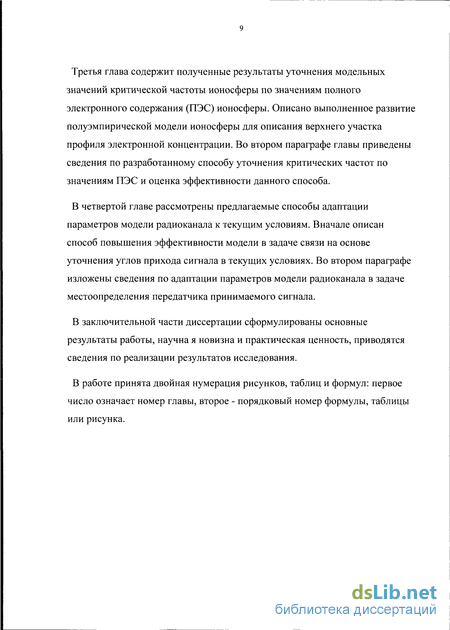 9

Третья глава содержит полученные результаты уточнения модельных значений критической частоты ионосферы по значениям полного электронного содержания (ПЭС) ионосферы. Описано выполненное развитие полуэмпирической модели ионосферы для описания верхнего участка профиля электронной концентрации. Во втором параграфе главы приведены сведения по разработанному способу уточнения критических частот по значениям ПЭС и оценка эффективности данного способа.

В четвертой главе рассмотрены предлагаемые способы адаптации параметров модели радиоканала к текущим условиям. Вначале описан способ повышения эффективности модели в задаче связи на основе уточнения углов прихода сигнала в текущих условиях. Во втором параграфе изложены сведения по адаптации параметров модели радиоканала в задаче местоопределения передатчика принимаемого сигнала.

В заключительной части диссертации сформулированы основные результаты работы, научна я новизна и практическая ценность, приводятся сведения по реализации результатов исследования.

В работе принята двойная нумерация рисунков, таблиц и формул: первое число означает номер главы, второе - порядковый номер формулы, таблицы или рисунка.

dsLib.net
библиотека диссертаций